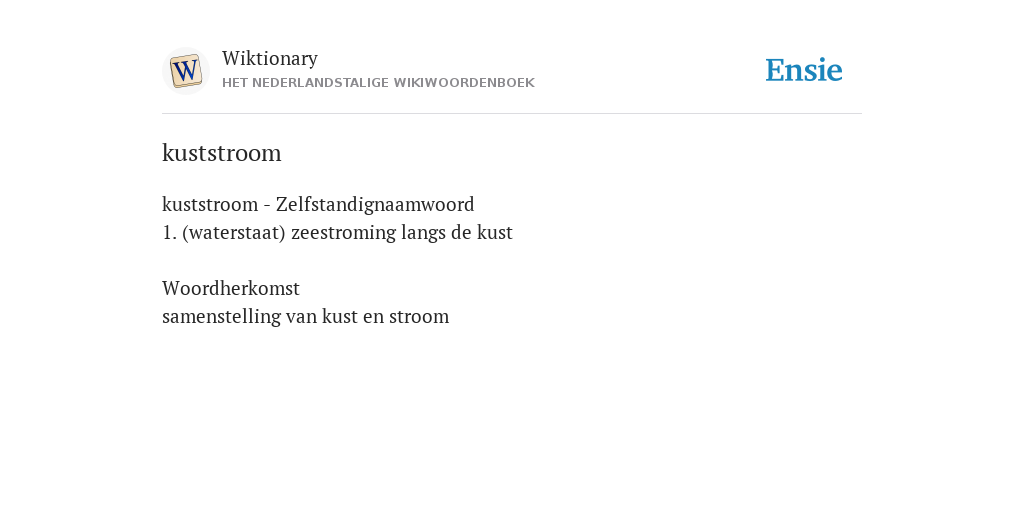 W

Wiktionary
HET NEDERLANDSTALIGE WIKIWOORDENBOEK

Ensie

kuststroom

kuststroom - Zelfstandignaamwoord
1. (waterstaat) zeestroming langs de kust

Woordherkomst
samenstelling van kust en stroom